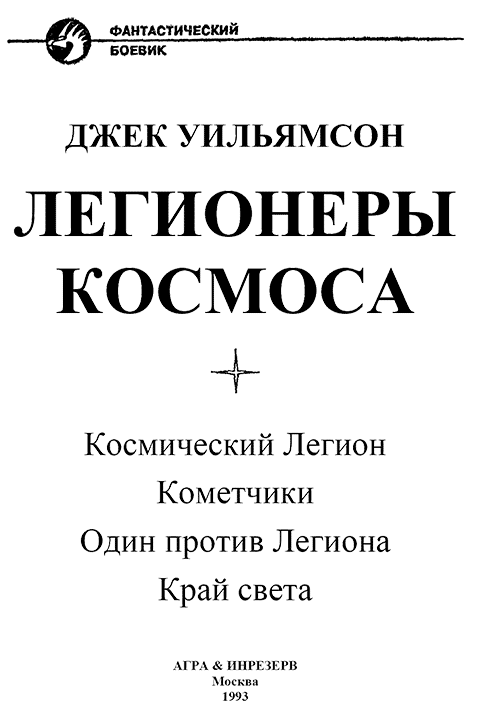 ФАНТАСТИЧЕСКИЙ
БОЕВИК

ДЖЕК УИЛЬЯМСОН

ЛЕГИОНЕРЫ КОСМОСА

Космический Легион
Кометчики
Один против Легиона
Край света

АГРА & ИНРЕЗЕРВ
Москва
1993